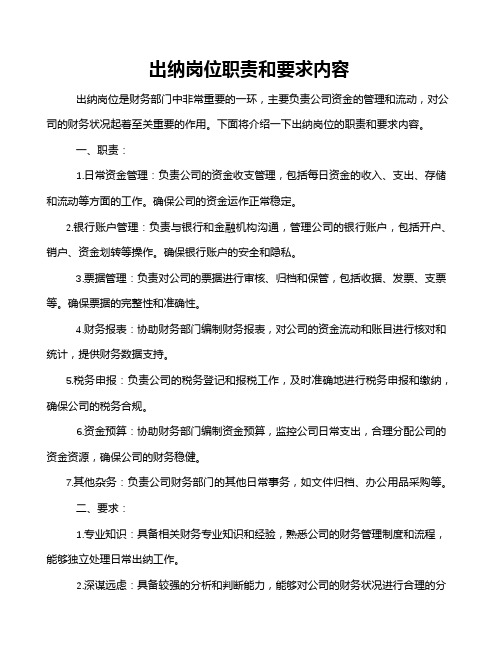 出纳岗位职责和要求内容

出纳岗位是财务部门中非常重要的一环，主要负责公司资金的管理和流动，对公司的财务状况起着至关重要的作用。下面将介绍一下出纳岗位的职责和要求内容。

一、职责：

1.日常资金管理：负责公司的资金收支管理，包括每日资金的收入、支出、存储和流动等方面的工作。确保公司的资金运作正常稳定。

2.银行账户管理：负责与银行和金融机构沟通，管理公司的银行账户，包括开户、销户、资金划转等操作。确保银行账户的安全和隐私。

3.票据管理：负责对公司的票据进行审核、归档和保管，包括收据、发票、支票等。确保票据的完整性和准确性。

4.财务报表：协助财务部门编制财务报表，对公司的资金流动和账目进行核对和统计，提供财务数据支持。

5.税务申报：负责公司的税务登记和报税工作，及时准确地进行税务申报和缴纳，确保公司的税务合规。

6.资金预算：协助财务部门编制资金预算，监控公司日常支出，合理分配公司的资金资源，确保公司的财务稳健。

7.其他杂务：负责公司财务部门的其他日常事务，如文件归档、办公用品采购等。

二、要求：

1.专业知识：具备相关财务专业知识和经验，熟悉公司的财务管理制度和流程，能够独立处理日常出纳工作。

2.深谋远虑：具备较强的分析和判断能力，能够对公司的财务状况进行合理的分